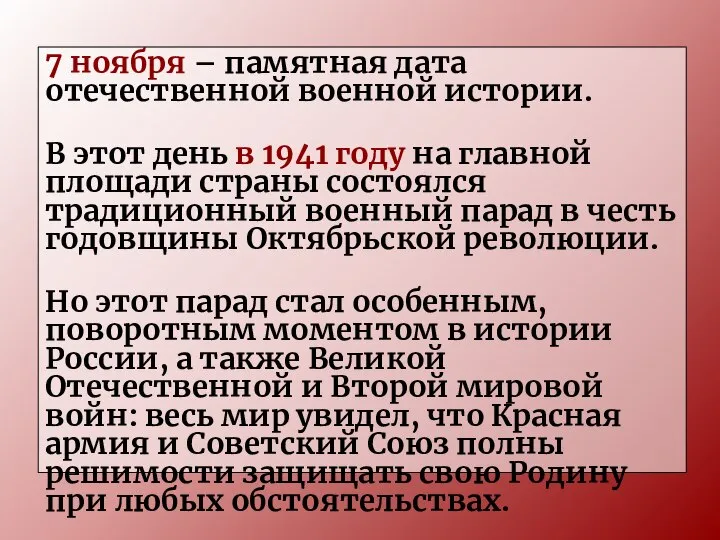 7 ноября – памятная дата отечественной военной истории.

В этот день в 1941 году на главной площади страны состоялся традиционный военный парад в честь годовщины Октябрьской революции.

Но этот парад стал особенным, поворотным моментом в истории России, а также Великой Отечественной и Второй мировой войн: весь мир увидел, что Красная армия и Советский Союз полны решимости защищать свою Родину при любых обстоятельствах.